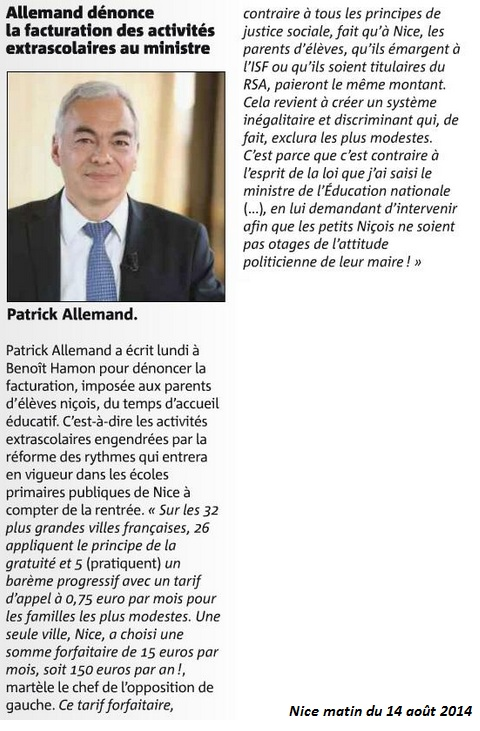 Allemand dénonce la facturation des activités extrascolaires au ministre

Patrick Allemand.

Patrick Allemand a écrit lundi à Benoît Hamon pour dénoncer la facturation, imposée aux parents d'élèves niçois, du temps d'accueil éducatif. C'est-à-dire les activités extrascolaires engendrées par la réforme des rythmes qui entrera en vigueur dans les écoles primaires publiques de Nice à compter de la rentrée. « Sur les 32 plus grandes villes françaises, 26 appliquent le principe de la gratuité et 5 (pratiquent) un barème progressif avec un tarif d'appel à 0,75 euro par mois pour les familles les plus modestes. Une seule ville, Nice, a choisi une somme forfaitaire de 15 euros par mois, soit 150 euros par an !, martèle le chef de l'opposition de gauche. Ce tarif forfaitaire, contraire à tous les principes de justice sociale, fait qu'à Nice, les parents d'élèves, qu'ils émargent à l'ISF ou qu'ils soient titulaires du RSA, paieront le même montant. Cela revient à créer un système inégalitaire et discriminant qui, de fait, exclura les plus modestes. C'est parce que c'est contraire à l'esprit de la loi que j'ai saisi le ministre de l'Éducation nationale (...), en lui demandant d'intervenir afin que les petits Niçois ne soient pas otages de l'attitude politicienne de leur maire ! »

Nice matin du 14 août 2014